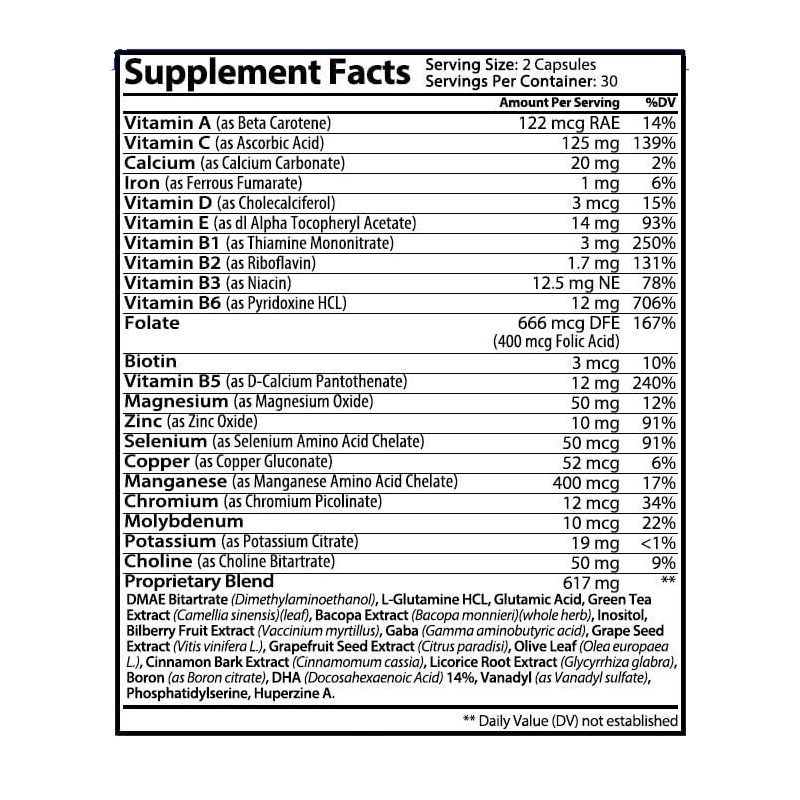 Supplement Facts
Serving Size: 2 Capsules
Servings Per Container: 30

| | Amount Per Serving | %DV |
|---|---|---|
| Vitamin A (as Beta Carotene) | 122 mcg RAE | 14% |
| Vitamin C (as Ascorbic Acid) | 125 mg | 139% |
| Calcium (as Calcium Carbonate) | 20 mg | 2% |
| Iron (as Ferrous Fumarate) | 1 mg | 6% |
| Vitamin D (as Cholecalciferol) | 3 mcg | 15% |
| Vitamin E (as dl Alpha Tocopheryl Acetate) | 14 mg | 93% |
| Vitamin B1 (as Thiamine Mononitrate) | 3 mg | 250% |
| Vitamin B2 (as Riboflavin) | 1.7 mg | 131% |
| Vitamin B3 (as Niacin) | 12.5 mg NE | 78% |
| Vitamin B6 (as Pyridoxine HCL) | 12 mg | 706% |
| Folate | 666 mcg DFE (400 mcg Folic Acid) | 167% |
| Biotin | 3 mcg | 10% |
| Vitamin B5 (as D-Calcium Pantothenate) | 12 mg | 240% |
| Magnesium (as Magnesium Oxide) | 50 mg | 12% |
| Zinc (as Zinc Oxide) | 10 mg | 91% |
| Selenium (as Selenium Amino Acid Chelate) | 50 mcg | 91% |
| Copper (as Copper Gluconate) | 52 mcg | 6% |
| Manganese (as Manganese Amino Acid Chelate) | 400 mcg | 17% |
| Chromium (as Chromium Picolinate) | 12 mcg | 34% |
| Molybdenum | 10 mcg | 22% |
| Potassium (as Potassium Citrate) | 19 mg | <1% |
| Choline (as Choline Bitartrate) | 50 mg | 9% |
| Proprietary Blend | 617 mg | ** |

DMAE Bitartrate (Dimethylaminoethanol), L-Glutamine HCL, Glutamic Acid, Green Tea Extract (Camellia sinensis)(leaf), Bacopa Extract (Bacopa monnieri)(whole herb), Inositol, Bilberry Fruit Extract (Vaccinium myrtillus), Gaba (Gamma aminobutyric acid), Grape Seed Extract (Vitis vinifera L.), Grapefruit Seed Extract (Citrus paradisi), Olive Leaf (Olea europaea L.), Cinnamon Bark Extract (Cinnamomum cassia), Licorice Root Extract (Glycyrrhiza glabra), Boron (as Boron citrate), DHA (Docosahexaenoic Acid) 14%, Vanadyl (as Vanadyl sulfate), Phosphatidylserine, Huperzine A.

** Daily Value (DV) not established